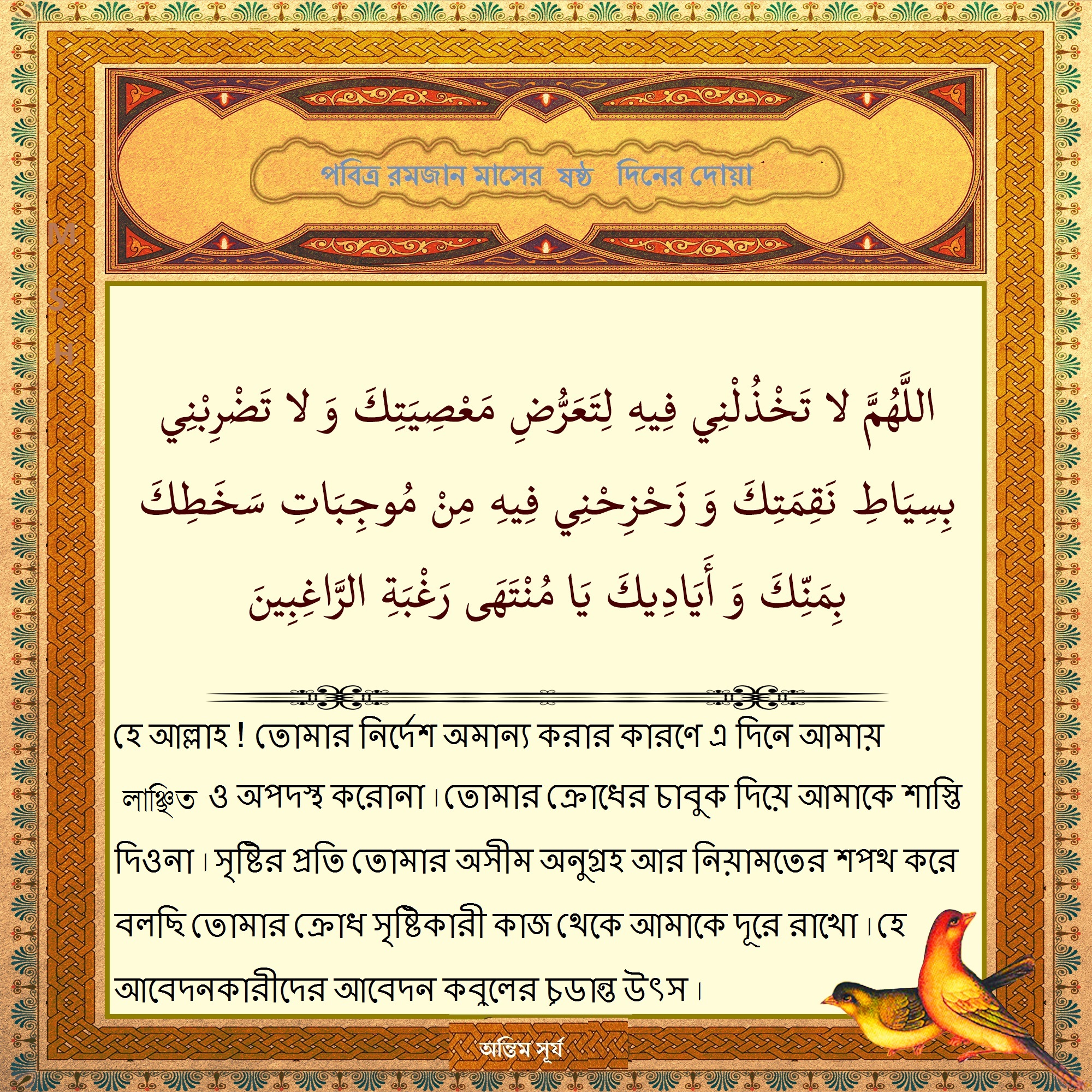 পবিত্র রমজান মাসের ষষ্ঠ দিনের দোয়া

M
S
H

اللَّهُمَّ لا تَخْذُلْنِي فِيهِ لِتَعَرُّضِ مَعْصِيَتِكَ وَ لا تَضْرِبْنِي بِسِيَاطِ نَقِمَتِكَ وَ زَحْزِحْنِي فِيهِ مِنْ مُوجِبَاتِ سَخَطِكَ بِمَنِّكَ وَ أَيَادِيكَ يَا مُنْتَهَى رَغْبَةِ الرَّاغِبِينَ

হে আল্লাহ ! তোমার নির্দেশ অমান্য করার কারণে এ দিনে আমায় লাঞ্ছিত ও অপদস্থ করোনা। তোমার ক্রোধের চাবুক দিয়ে আমাকে শাস্তি দিওনা। সৃষ্টির প্রতি তোমার অসীম অনুগ্রহ আর নিয়ামতের শপথ করে বলছি তোমার ক্রোধ সৃষ্টিকারী কাজ থেকে আমাকে দূরে রাখো। হে আবেদনকারীদের আবেদন কবুলের চূড়ান্ত উৎস।

অন্তিম সূর্য